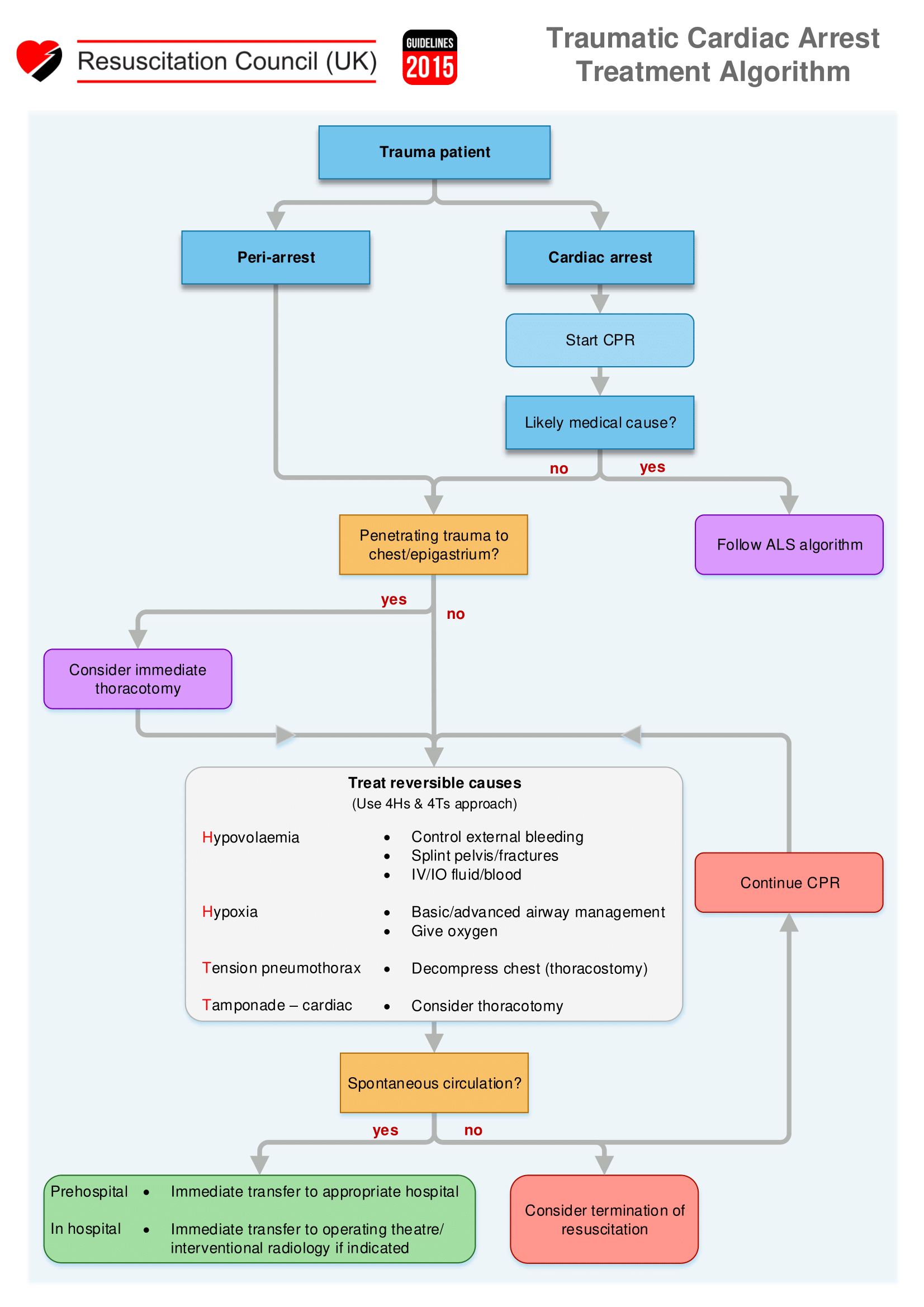 Resuscitation Council (UK)

GUIDELINES 2015

Traumatic Cardiac Arrest Treatment Algorithm

Trauma patient

Peri-arrest

Cardiac arrest

Start CPR

Likely medical cause?

no

yes

Penetrating trauma to chest/epigastrium?

Follow ALS algorithm

yes

no

Consider immediate thoracotomy

Treat reversible causes
(Use 4Hs & 4Ts approach)

Hypovolaemia
• Control external bleeding
• Splint pelvis/fractures
• IV/IO fluid/blood

Hypoxia
• Basic/advanced airway management
• Give oxygen

Tension pneumothorax
• Decompress chest (thoracostomy)

Tamponade – cardiac
• Consider thoracotomy

Continue CPR

Spontaneous circulation?

yes

no

Prehospital • Immediate transfer to appropriate hospital

In hospital • Immediate transfer to operating theatre/ interventional radiology if indicated

Consider termination of resuscitation